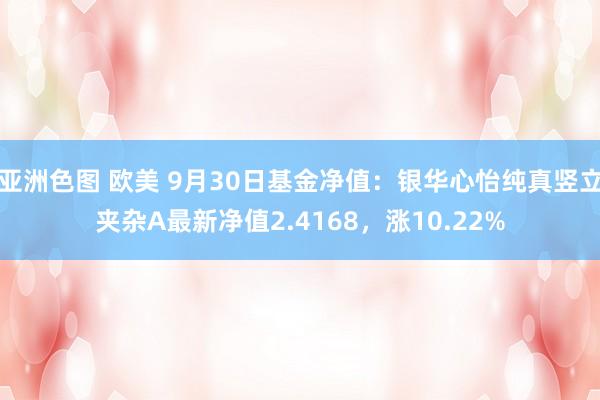 亚洲色图 欧美 9月30日基金净值：银华心怡纯真竖立夹杂A最新净值2.4168，涨10.22%